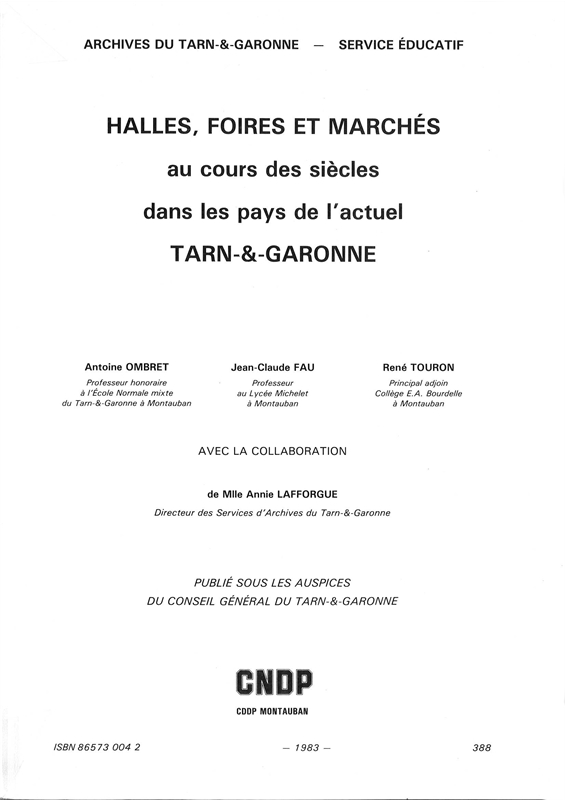 ARCHIVES DU TARN-&-GARONNE — SERVICE ÉDUCATIF

HALLES, FOIRES ET MARCHÉS
au cours des siècles
dans les pays de l'actuel
TARN-&-GARONNE

Antoine OMBRET
Professeur honoraire
à l'École Normale mixte
du Tarn-&-Garonne à Montauban

Jean-Claude FAU
Professeur
au Lycée Michelet
à Montauban

René TOURON
Principal adjoin
Collège E.A. Bourdelle
à Montauban

AVEC LA COLLABORATION

de Mlle Annie LAFFORGUE
Directeur des Services d'Archives du Tarn-&-Garonne

PUBLIÉ SOUS LES AUSPICES
DU CONSEIL GÉNÉRAL DU TARN-&-GARONNE

CNDP
CDDP MONTAUBAN

ISBN 86573 004 2 — 1983 — 388